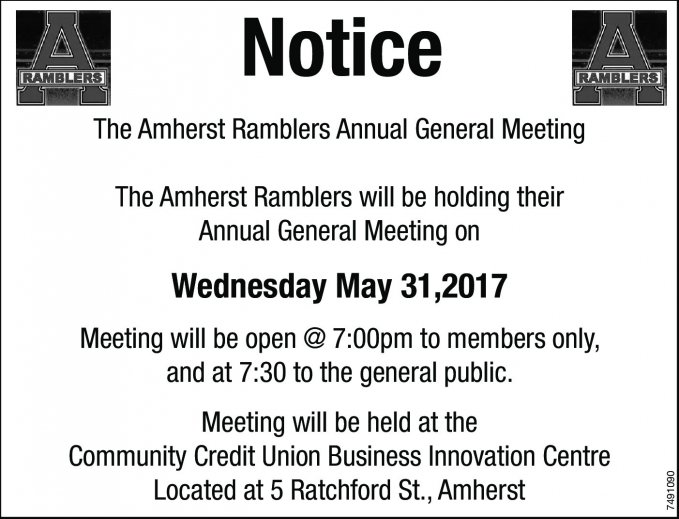 A RAMBLERS

Notice

A RAMBLERS

The Amherst Ramblers Annual General Meeting

The Amherst Ramblers will be holding their Annual General Meeting on

Wednesday May 31,2017

Meeting will be open @ 7:00pm to members only, and at 7:30 to the general public.

Meeting will be held at the Community Credit Union Business Innovation Centre Located at 5 Ratchford St., Amherst

7491090